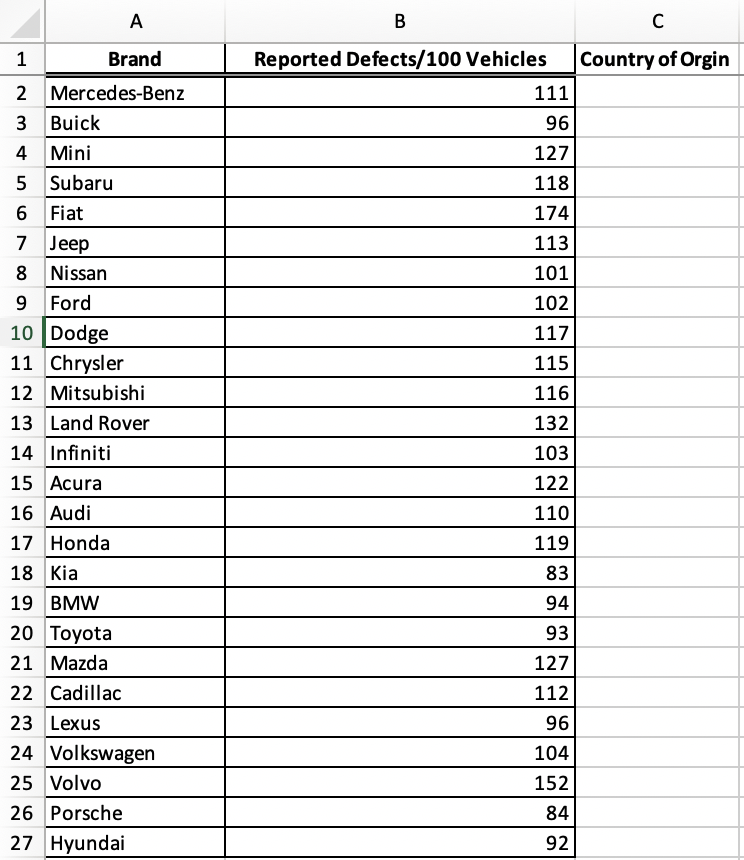 | | A | B | C |
|---|---|---|---|
| 1 | Brand | Reported Defects/100 Vehicles | Country of Orgin |
| 2 | Mercedes-Benz | 111 | |
| 3 | Buick | 96 | |
| 4 | Mini | 127 | |
| 5 | Subaru | 118 | |
| 6 | Fiat | 174 | |
| 7 | Jeep | 113 | |
| 8 | Nissan | 101 | |
| 9 | Ford | 102 | |
| 10 | Dodge | 117 | |
| 11 | Chrysler | 115 | |
| 12 | Mitsubishi | 116 | |
| 13 | Land Rover | 132 | |
| 14 | Infiniti | 103 | |
| 15 | Acura | 122 | |
| 16 | Audi | 110 | |
| 17 | Honda | 119 | |
| 18 | Kia | 83 | |
| 19 | BMW | 94 | |
| 20 | Toyota | 93 | |
| 21 | Mazda | 127 | |
| 22 | Cadillac | 112 | |
| 23 | Lexus | 96 | |
| 24 | Volkswagen | 104 | |
| 25 | Volvo | 152 | |
| 26 | Porsche | 84 | |
| 27 | Hyundai | 92 | |